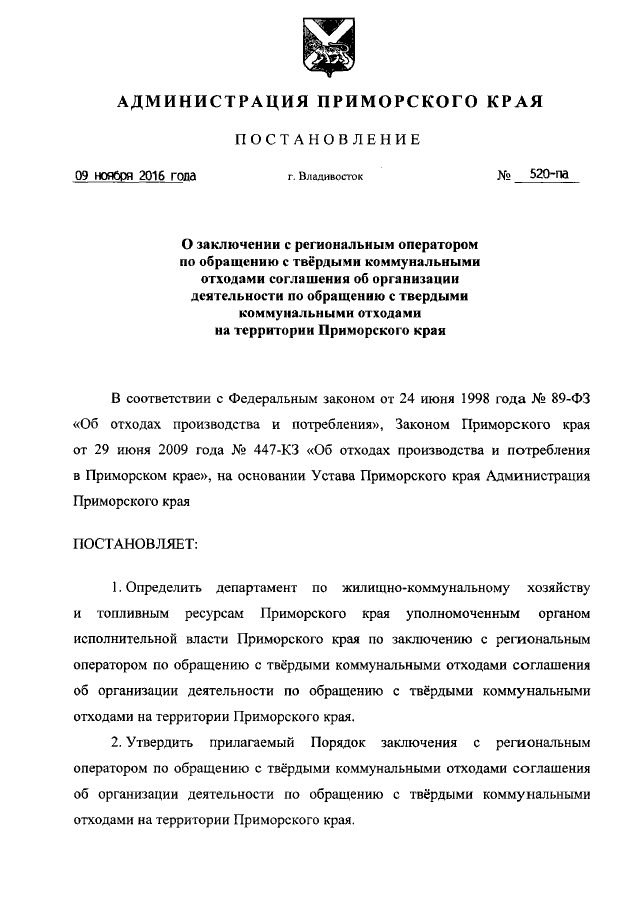 АДМИНИСТРАЦИЯ ПРИМОРСКОГО КРАЯ

ПОСТАНОВЛЕНИЕ

09 ноября 2016 года    г. Владивосток    № 520-па

О заключении с региональным оператором по обращению с твёрдыми коммунальными отходами соглашения об организации деятельности по обращению с твердыми коммунальными отходами на территории Приморского края

В соответствии с Федеральным законом от 24 июня 1998 года № 89-ФЗ «Об отходах производства и потребления», Законом Приморского края от 29 июня 2009 года № 447-КЗ «Об отходах производства и потребления в Приморском крае», на основании Устава Приморского края Администрация Приморского края

ПОСТАНОВЛЯЕТ:

1. Определить департамент по жилищно-коммунальному хозяйству и топливным ресурсам Приморского края уполномоченным органом исполнительной власти Приморского края по заключению с региональным оператором по обращению с твёрдыми коммунальными отходами соглашения об организации деятельности по обращению с твёрдыми коммунальными отходами на территории Приморского края.

2. Утвердить прилагаемый Порядок заключения с региональным оператором по обращению с твёрдыми коммунальными отходами соглашения об организации деятельности по обращению с твёрдыми коммунальными отходами на территории Приморского края.